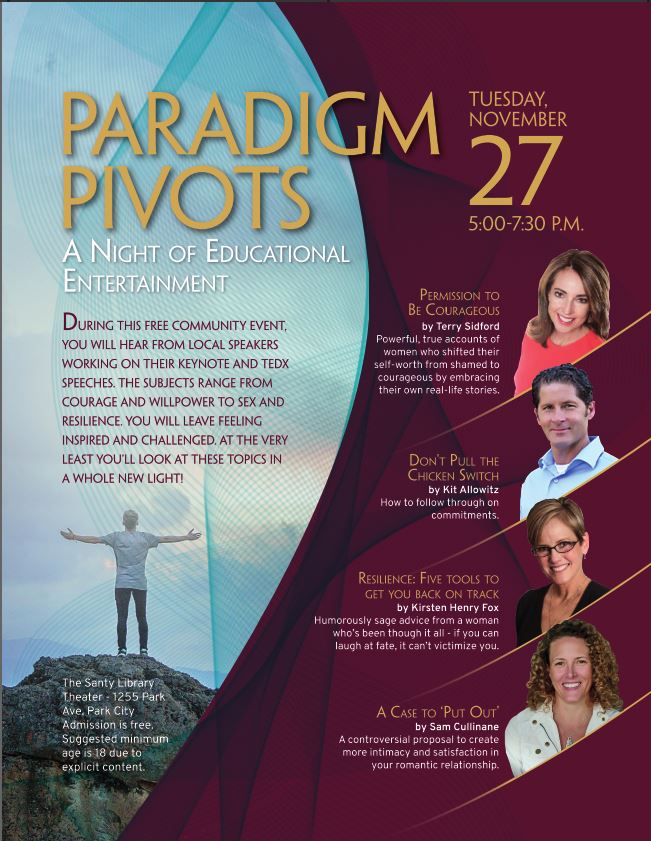 PARADIGM PIVOTS

A NIGHT OF EDUCATIONAL ENTERTAINMENT

DURING THIS FREE COMMUNITY EVENT, YOU WILL HEAR FROM LOCAL SPEAKERS WORKING ON THEIR KEYNOTE AND TEDX SPEECHES. THE SUBJECTS RANGE FROM COURAGE AND WILLPOWER TO SEX AND RESILIENCE. YOU WILL LEAVE FEELING INSPIRED AND CHALLENGED. AT THE VERY LEAST YOU'LL LOOK AT THESE TOPICS IN A WHOLE NEW LIGHT!

The Santy Library Theater - 1255 Park Ave, Park City
Admission is free. Suggested minimum age is 18 due to explicit content.

TUESDAY, NOVEMBER
27
5:00-7:30 P.M.

PERMISSION TO BE COURAGEOUS
by Terry Sidford
Powerful, true accounts of women who shifted their self-worth from shamed to courageous by embracing their own real-life stories.

DON'T PULL THE CHICKEN SWITCH
by Kit Allowitz
How to follow through on commitments.

RESILIENCE: FIVE TOOLS TO GET YOU BACK ON TRACK
by Kirsten Henry Fox
Humorously sage advice from a woman who's been though it all - if you can laugh at fate, it can't victimize you.

A CASE TO 'PUT OUT'
by Sam Cullinane
A controversial proposal to create more intimacy and satisfaction in your romantic relationship.